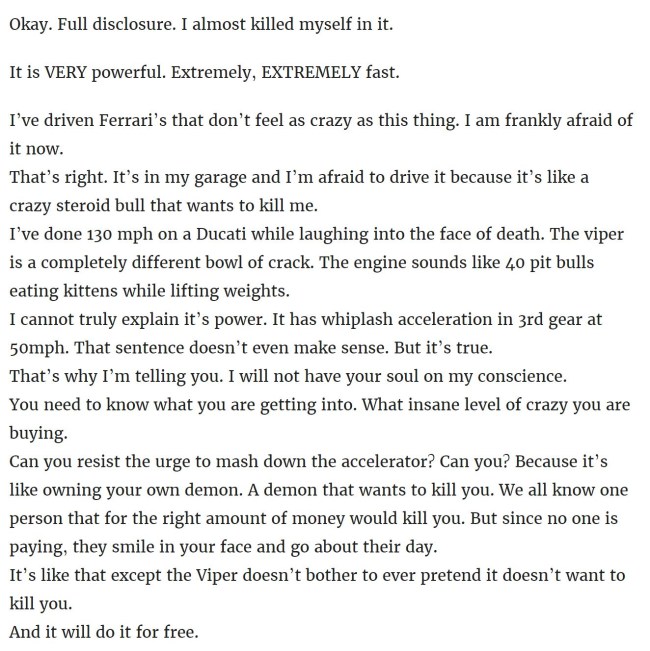 Okay. Full disclosure. I almost killed myself in it.

It is VERY powerful. Extremely, EXTREMELY fast.

I've driven Ferrari's that don't feel as crazy as this thing. I am frankly afraid of it now.
That's right. It's in my garage and I'm afraid to drive it because it's like a crazy steroid bull that wants to kill me.
I've done 130 mph on a Ducati while laughing into the face of death. The viper is a completely different bowl of crack. The engine sounds like 40 pit bulls eating kittens while lifting weights.
I cannot truly explain it's power. It has whiplash acceleration in 3rd gear at 50mph. That sentence doesn't even make sense. But it's true.
That's why I'm telling you. I will not have your soul on my conscience.
You need to know what you are getting into. What insane level of crazy you are buying.
Can you resist the urge to mash down the accelerator? Can you? Because it's like owning your own demon. A demon that wants to kill you. We all know one person that for the right amount of money would kill you. But since no one is paying, they smile in your face and go about their day.
It's like that except the Viper doesn't bother to ever pretend it doesn't want to kill you.
And it will do it for free.